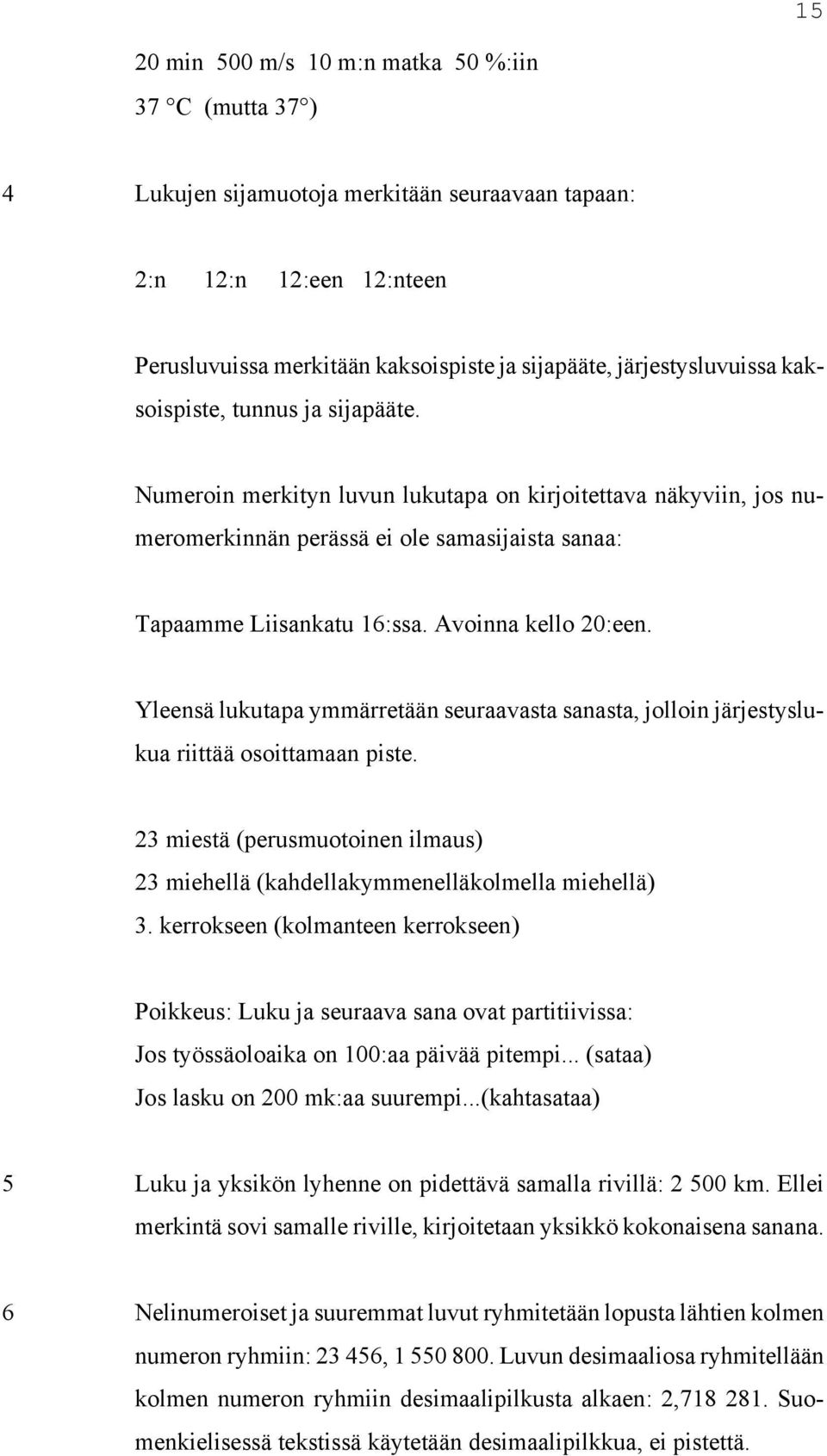 15

20 min 500 m/s 10 m:n matka 50 %:iin
37 °C (mutta 37°)

4 Lukujen sijamuotoja merkitään seuraavaan tapaan:

2:n 12:n 12:een 12:nteen

Perusluvuissa merkitään kaksoispiste ja sijapääte, järjestysluvuissa kaksoispiste, tunnus ja sijapääte.

Numeroin merkityn luvun lukutapa on kirjoitettava näkyviin, jos numeromerkinnän perässä ei ole samasijaista sanaa:

Tapaamme Liisankatu 16:ssa. Avoinna kello 20:een.

Yleensä lukutapa ymmärretään seuraavasta sanasta, jolloin järjestyslukua riittää osoittamaan piste.

23 miestä (perusmuotoinen ilmaus)
23 miehellä (kahdellakymmenelläkolmella miehellä)
3. kerrokseen (kolmanteen kerrokseen)

Poikkeus: Luku ja seuraava sana ovat partitiivissa:
Jos työssäoloaika on 100:aa päivää pitempi... (sataa)
Jos lasku on 200 mk:aa suurempi...(kahtasataa)

5 Luku ja yksikön lyhenne on pidettävä samalla rivillä: 2 500 km. Ellei merkintä sovi samalle riville, kirjoitetaan yksikkö kokonaisena sanana.

6 Nelinumeroiset ja suuremmat luvut ryhmitetään lopusta lähtien kolmen numeron ryhmiin: 23 456, 1 550 800. Luvun desimaaliosa ryhmitellään kolmen numeron ryhmiin desimaalipilkusta alkaen: 2,718 281. Suomenkielisessä tekstissä käytetään desimaalipilkkua, ei pistettä.